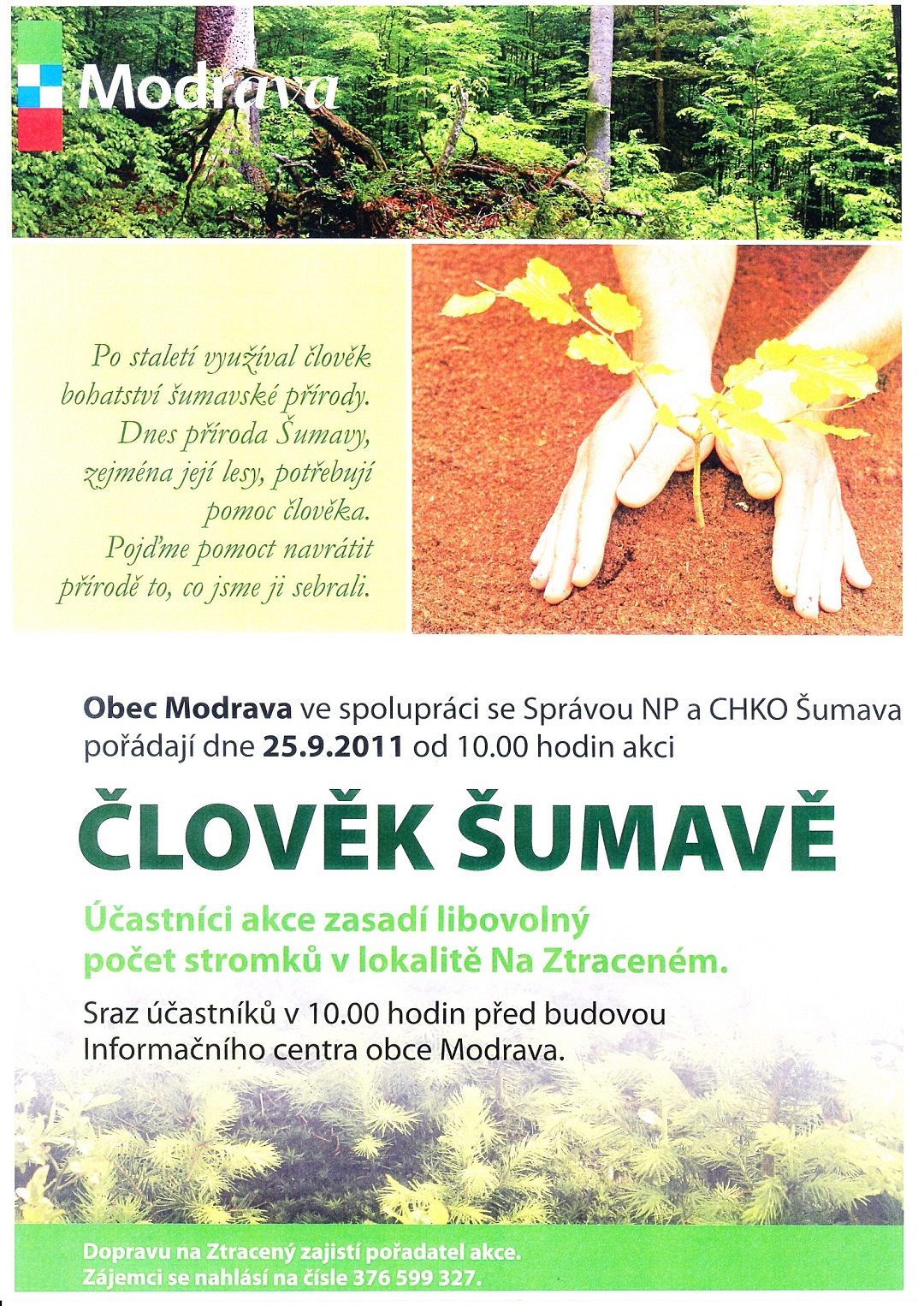 Modrava

Po staletí využíval člověk bohatství šumavské přírody. Dnes příroda Šumavy, zejména její lesy, potřebují pomoc člověka. Pojďme pomoct navrátit přírodě to, co jsme ji sebrali.

Obec Modrava ve spolupráci se Správou NP a CHKO Šumava pořádají dne 25.9.2011 od 10.00 hodin akci

ČLOVĚK ŠUMAVĚ

Účastníci akce zasadí libovolný počet stromků v lokalitě Na Ztraceném.

Sraz účastníků v 10.00 hodin před budovou Informačního centra obce Modrava.

Dopravu na Ztracený zajistí pořadatel akce. Zájemci se nahlásí na čísle 376 599 327.